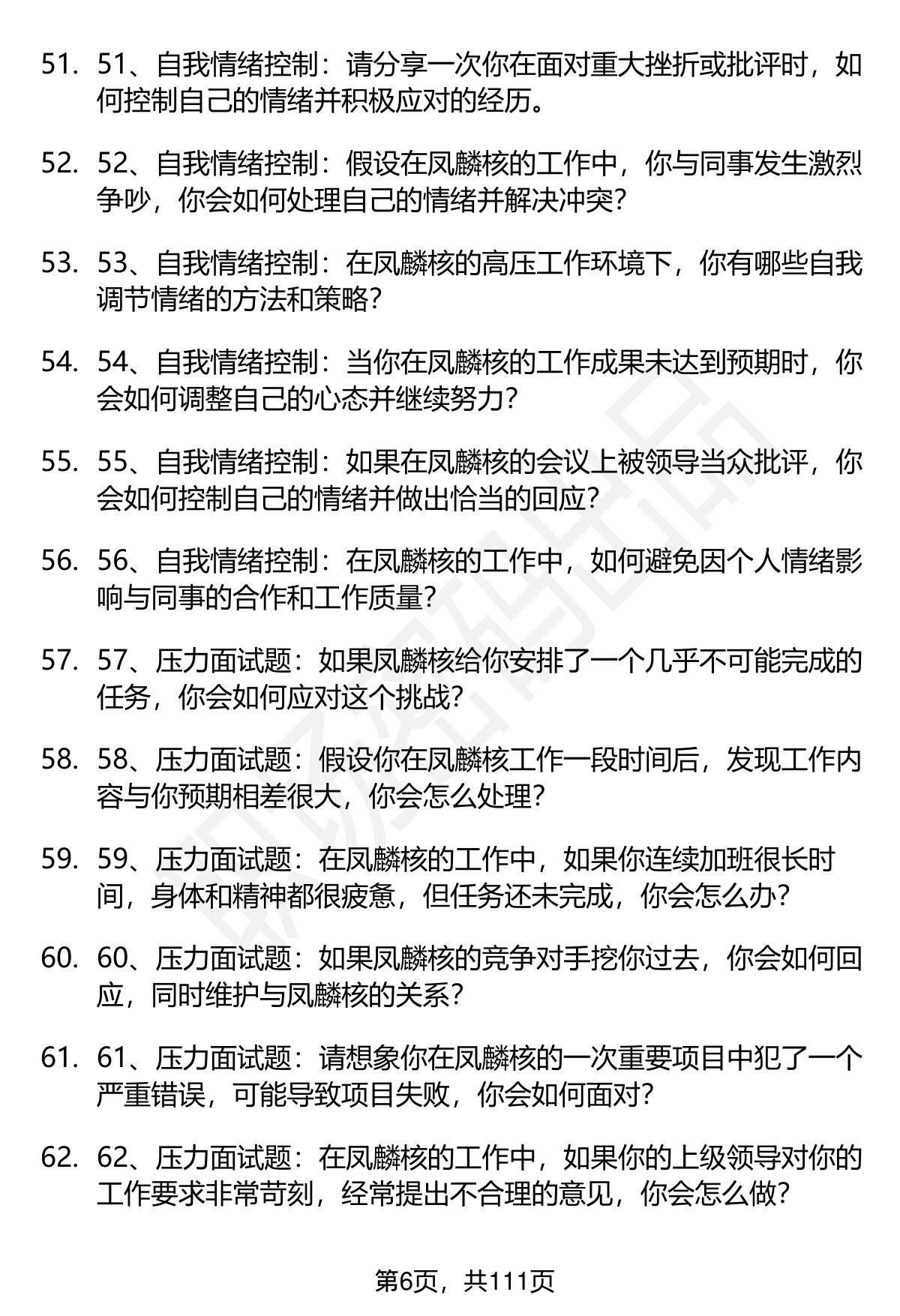 51. 51、自我情绪控制：请分享一次你在面对重大挫折或批评时，如何控制自己的情绪并积极应对的经历。

52. 52、自我情绪控制：假设在凤麟核的工作中，你与同事发生激烈争吵，你会如何处理自己的情绪并解决冲突？

53. 53、自我情绪控制：在凤麟核的高压工作环境下，你有哪些自我调节情绪的方法和策略？

54. 54、自我情绪控制：当你在凤麟核的工作成果未达到预期时，你会如何调整自己的心态并继续努力？

55. 55、自我情绪控制：如果在凤麟核的会议上被领导当众批评，你会如何控制自己的情绪并做出恰当的回应？

56. 56、自我情绪控制：在凤麟核的工作中，如何避免因个人情绪影响与同事的合作和工作质量？

57. 57、压力面试题：如果凤麟核给你安排了一个几乎不可能完成的任务，你会如何应对这个挑战？

58. 58、压力面试题：假设你在凤麟核工作一段时间后，发现工作内容与你预期相差很大，你会怎么处理？

59. 59、压力面试题：在凤麟核的工作中，如果你连续加班很长时间，身体和精神都很疲惫，但任务还未完成，你会怎么办？

60. 60、压力面试题：如果凤麟核的竞争对手挖你过去，你会如何回应，同时维护与凤麟核的关系？

61. 61、压力面试题：请想象你在凤麟核的一次重要项目中犯了一个严重错误，可能导致项目失败，你会如何面对？

62. 62、压力面试题：在凤麟核的工作中，如果你的上级领导对你的工作要求非常苛刻，经常提出不合理的意见，你会怎么做？

第6页，共111页